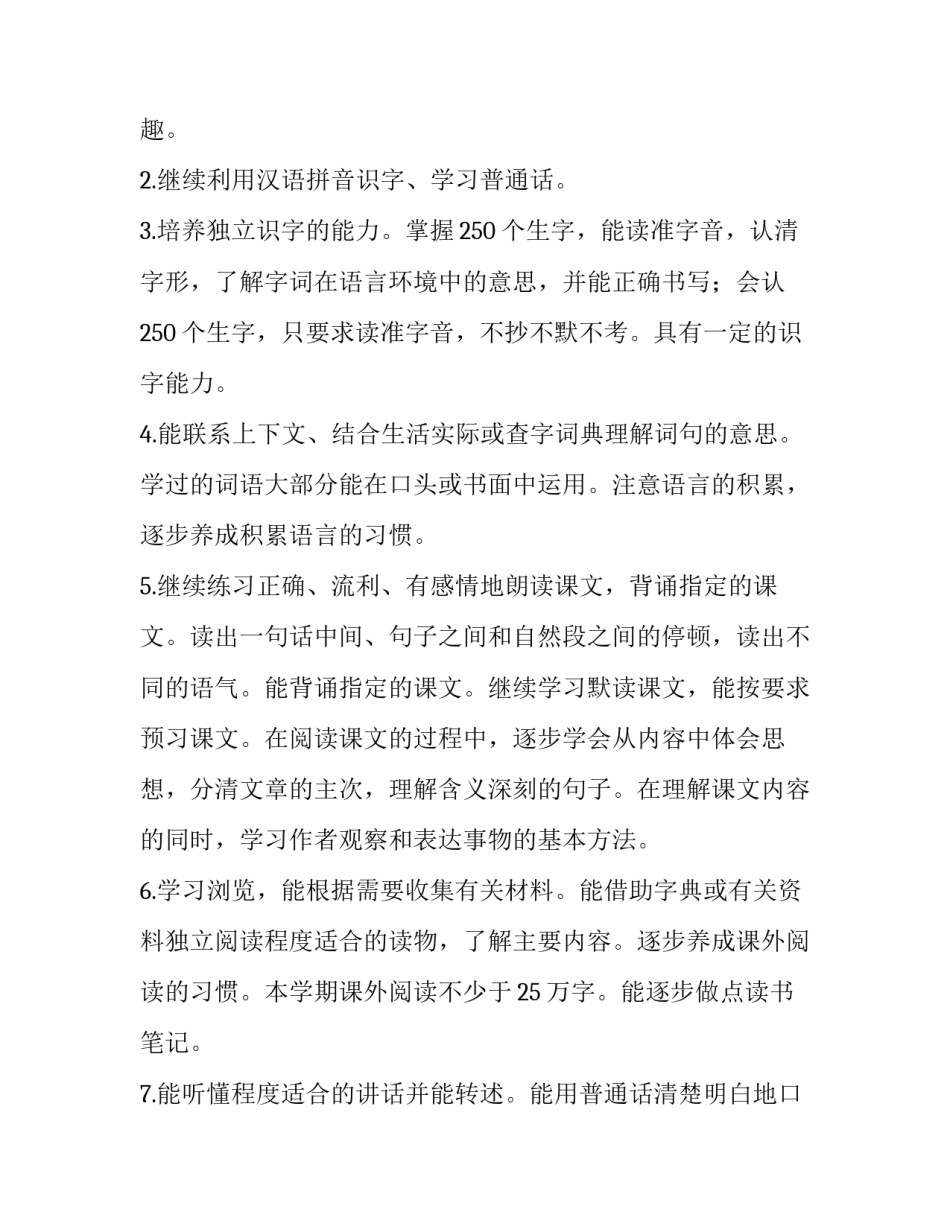 趣。

2.继续利用汉语拼音识字、学习普通话。

3.培养独立识字的能力。掌握 250 个生字，能读准字音，认清字形，了解字词在语言环境中的意思，并能正确书写；会认 250 个生字，只要求读准字音，不抄不默不考。具有一定的识字能力。

4.能联系上下文、结合生活实际或查字词典理解词句的意思。学过的词语大部分能在口头或书面中运用。注意语言的积累，逐步养成积累语言的习惯。

5.继续练习正确、流利、有感情地朗读课文，背诵指定的课文。读出一句话中间、句子之间和自然段之间的停顿，读出不同的语气。能背诵指定的课文。继续学习默读课文，能按要求预习课文。在阅读课文的过程中，逐步学会从内容中体会思想，分清文章的主次，理解含义深刻的句子。在理解课文内容的同时，学习作者观察和表达事物的基本方法。

6.学习浏览，能根据需要收集有关材料。能借助字典或有关资料独立阅读程度适合的读物，了解主要内容。逐步养成课外阅读的习惯。本学期课外阅读不少于 25 万字。能逐步做点读书笔记。

7.能听懂程度适合的讲话并能转述。能用普通话清楚明白地口